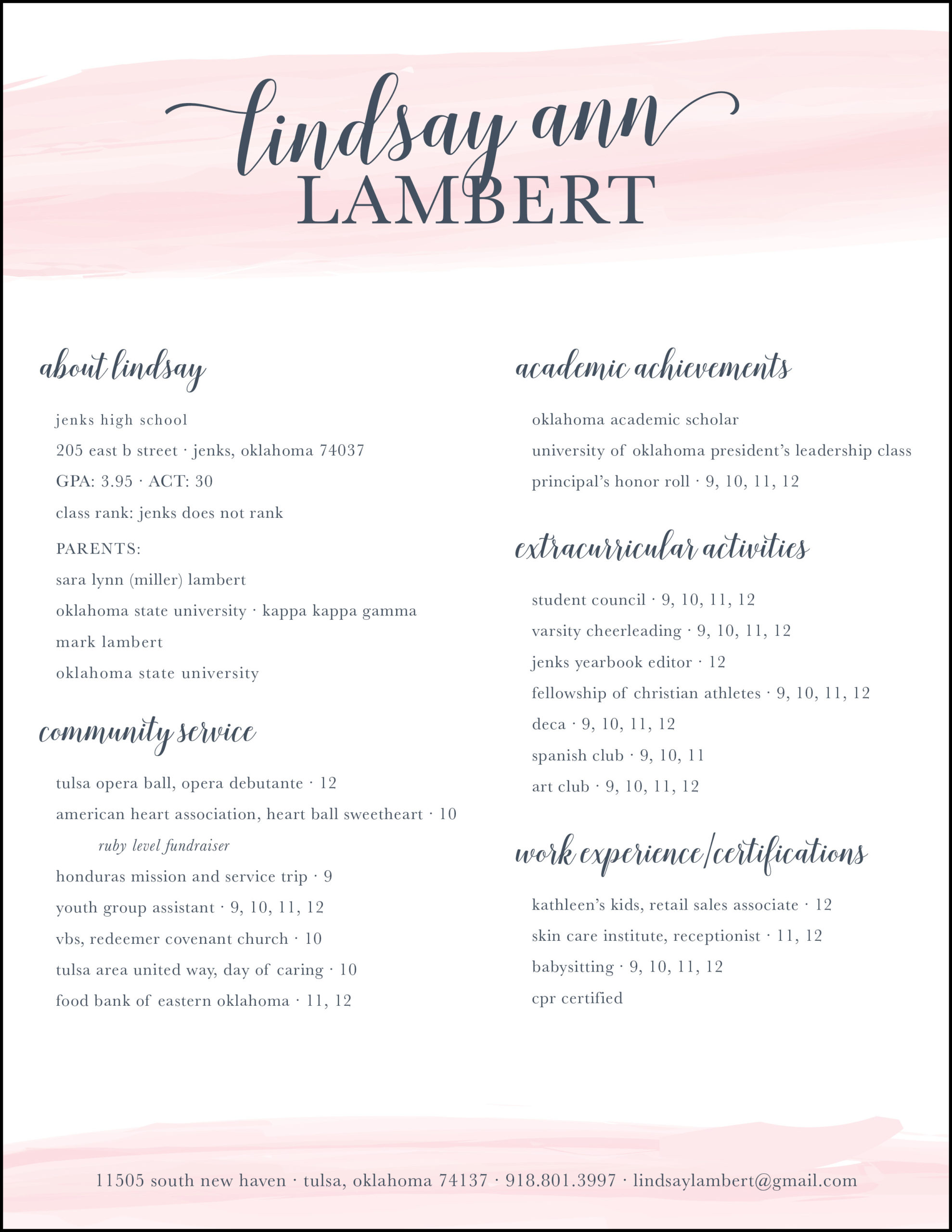 lindsay ann
LAMBERT

about lindsay

jenks high school

205 east b street · jenks, oklahoma 74037

GPA: 3.95 · ACT: 30

class rank: jenks does not rank

PARENTS:

sara lynn (miller) lambert

oklahoma state university · kappa kappa gamma

mark lambert

oklahoma state university

community service

tulsa opera ball, opera debutante · 12

american heart association, heart ball sweetheart · 10

ruby level fundraiser

honduras mission and service trip · 9

youth group assistant · 9, 10, 11, 12

vbs, redeemer covenant church · 10

tulsa area united way, day of caring · 10

food bank of eastern oklahoma · 11, 12

academic achievements

oklahoma academic scholar

university of oklahoma president's leadership class

principal's honor roll · 9, 10, 11, 12

extracurricular activities

student council · 9, 10, 11, 12

varsity cheerleading · 9, 10, 11, 12

jenks yearbook editor · 12

fellowship of christian athletes · 9, 10, 11, 12

deca · 9, 10, 11, 12

spanish club · 9, 10, 11

art club · 9, 10, 11, 12

work experience/certifications

kathleen's kids, retail sales associate · 12

skin care institute, receptionist · 11, 12

babysitting · 9, 10, 11, 12

cpr certified

11505 south new haven · tulsa, oklahoma 74137 · 918.801.3997 · lindsaylambert@gmail.com